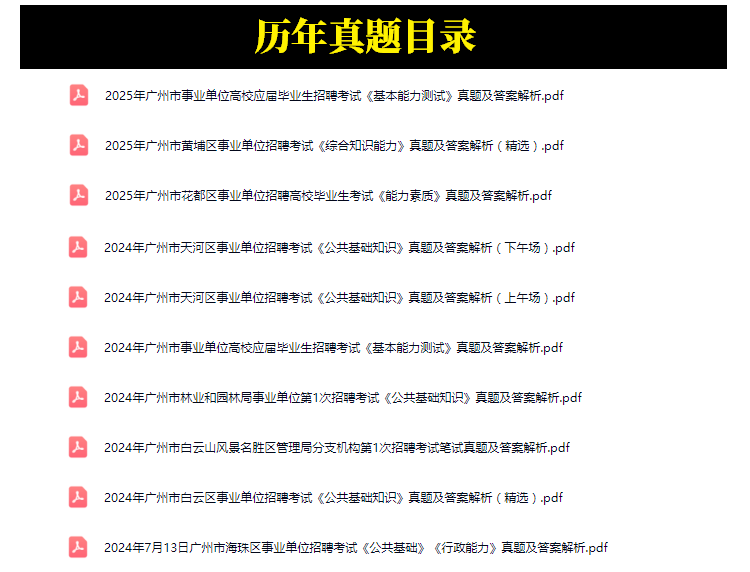 历年真题目录

2025年广州市事业单位高校应届毕业生招聘考试《基本能力测试》真题及答案解析.pdf

2025年广州市黄埔区事业单位招聘考试《综合知识能力》真题及答案解析（精选）.pdf

2025年广州市花都区事业单位招聘高校毕业生考试《能力素质》真题及答案解析.pdf

2024年广州市天河区事业单位招聘考试《公共基础知识》真题及答案解析（下午场）.pdf

2024年广州市天河区事业单位招聘考试《公共基础知识》真题及答案解析（上午场）.pdf

2024年广州市事业单位高校应届毕业生招聘考试《基本能力测试》真题及答案解析.pdf

2024年广州市林业和园林局事业单位第1次招聘考试《公共基础知识》真题及答案解析.pdf

2024年广州市白云山风景名胜区管理局分支机构第1次招聘考试笔试真题及答案解析.pdf

2024年广州市白云区事业单位招聘考试《公共基础知识》真题及答案解析（精选）.pdf

2024年7月13日广州市海珠区事业单位招聘考试《公共基础》《行政能力》真题及答案解析.pdf